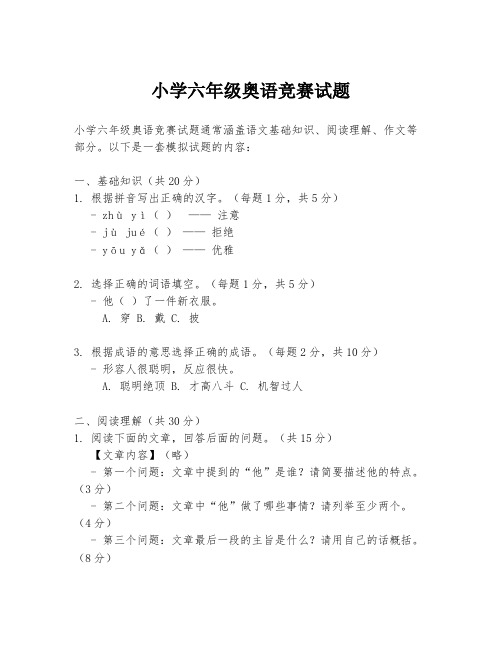 小学六年级奥语竞赛试题

小学六年级奥语竞赛试题通常涵盖语文基础知识、阅读理解、作文等部分。以下是一套模拟试题的内容：

一、基础知识（共20分）
1. 根据拼音写出正确的汉字。（每题1分，共5分）
- zhù yì（ ） —— 注意
- jù jué（ ） —— 拒绝
- yōu yǎ（ ） —— 优雅

2. 选择正确的词语填空。（每题1分，共5分）
- 他（ ）了一件新衣服。
A. 穿 B. 戴 C. 披

3. 根据成语的意思选择正确的成语。（每题2分，共10分）
- 形容人很聪明，反应很快。
A. 聪明绝顶 B. 才高八斗 C. 机智过人

二、阅读理解（共30分）
1. 阅读下面的文章，回答后面的问题。（共15分）
【文章内容】（略）
- 第一个问题：文章中提到的“他”是谁？请简要描述他的特点。（3分）
- 第二个问题：文章中“他”做了哪些事情？请列举至少两个。（4分）
- 第三个问题：文章最后一段的主旨是什么？请用自己的话概括。（8分）